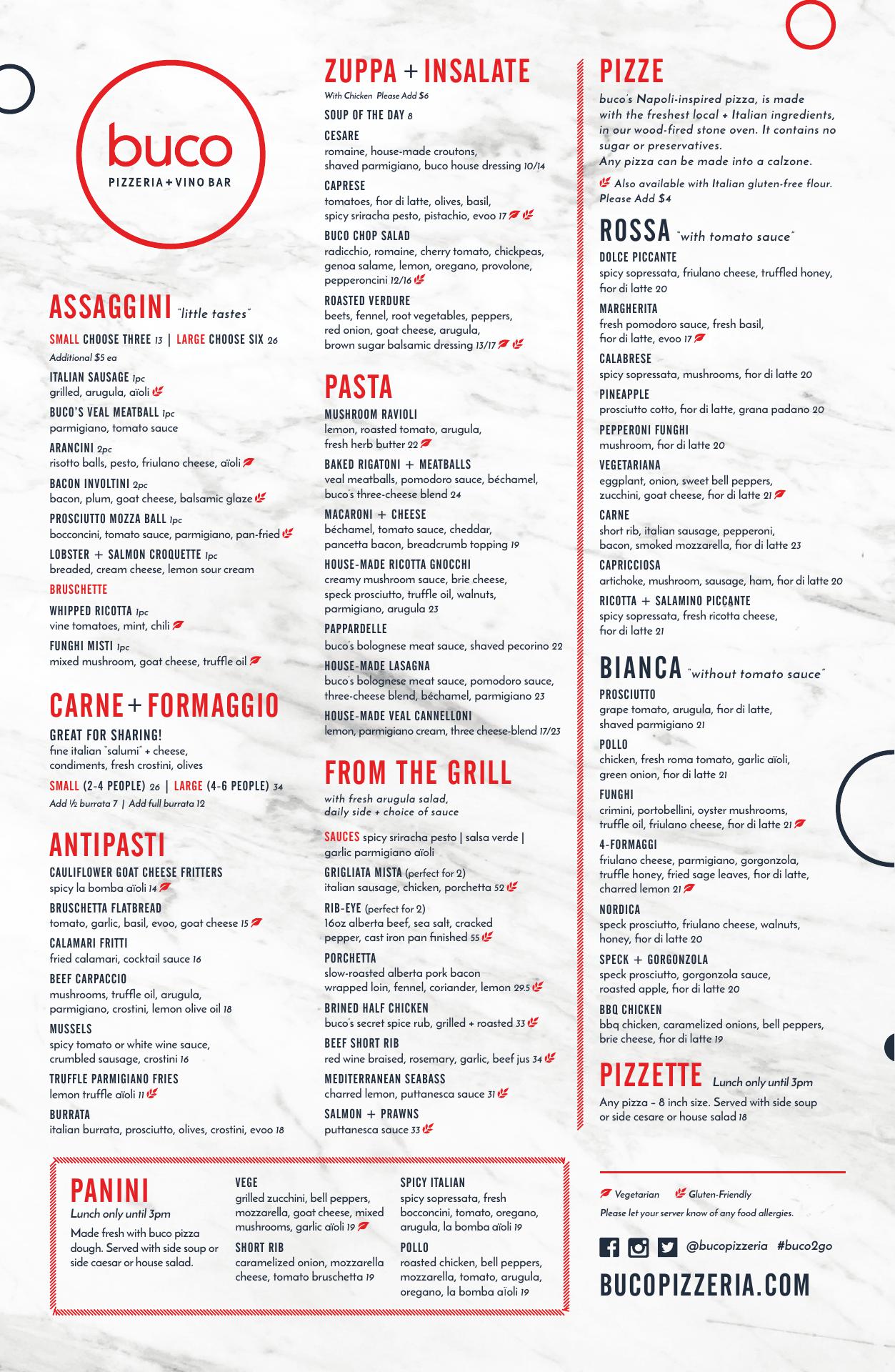 buco
PIZZERIA + VINO BAR

ASSAGGINI "little tastes"

SMALL CHOOSE THREE 13 | LARGE CHOOSE SIX 26
Additional $5 ea

ITALIAN SAUSAGE 1pc
grilled, arugula, aïoli

BUCO'S VEAL MEATBALL 1pc
parmigiano, tomato sauce

ARANCINI 2pc
risotto balls, pesto, friulano cheese, aïoli

BACON INVOLTINI 2pc
bacon, plum, goat cheese, balsamic glaze

PROSCIUTTO MOZZA BALL 1pc
bocconcini, tomato sauce, parmigiano, pan-fried

LOBSTER + SALMON CROQUETTE 1pc
breaded, cream cheese, lemon sour cream

BRUSCHETTE

WHIPPED RICOTTA 1pc
vine tomatoes, mint, chili

FUNGHI MISTI 1pc
mixed mushroom, goat cheese, truffle oil

CARNE + FORMAGGIO

GREAT FOR SHARING!
fine italian "salumi" + cheese, condiments, fresh crostini, olives
SMALL (2-4 PEOPLE) 26 | LARGE (4-6 PEOPLE) 34
Add ½ burrata 7 | Add full burrata 12

ANTIPASTI

CAULIFLOWER GOAT CHEESE FRITTERS
spicy la bomba aïoli 14

BRUSCHETTA FLATBREAD
tomato, garlic, basil, evoo, goat cheese 15

CALAMARI FRITTI
fried calamari, cocktail sauce 16

BEEF CARPACCIO
mushrooms, truffle oil, arugula, parmigiano, crostini, lemon olive oil 18

MUSSELS
spicy tomato or white wine sauce, crumbled sausage, crostini 16

TRUFFLE PARMIGIANO FRIES
lemon truffle aïoli 11

BURRATA
italian burrata, prosciutto, olives, crostini, evoo 18

ZUPPA + INSALATE
With Chicken Please Add $6

SOUP OF THE DAY 8

CESARE
romaine, house-made croutons, shaved parmigiano, buco house dressing 10/14

CAPRESE
tomatoes, fior di latte, olives, basil, spicy sriracha pesto, pistachio, evoo 17

BUCO CHOP SALAD
radicchio, romaine, cherry tomato, chickpeas, genoa salame, lemon, oregano, provolone, pepperoncini 12/16

ROASTED VERDURE
beets, fennel, root vegetables, peppers, red onion, goat cheese, arugula, brown sugar balsamic dressing 13/17

PASTA

MUSHROOM RAVIOLI
lemon, roasted tomato, arugula, fresh herb butter 22

BAKED RIGATONI + MEATBALLS
veal meatballs, pomodoro sauce, béchamel, buco's three-cheese blend 24

MACARONI + CHEESE
béchamel, tomato sauce, cheddar, pancetta bacon, breadcrumb topping 19

HOUSE-MADE RICOTTA GNOCCHI
creamy mushroom sauce, brie cheese, speck prosciutto, truffle oil, walnuts, parmigiano, arugula 23

PAPPARDELLE
buco's bolognese meat sauce, shaved pecorino 22

HOUSE-MADE LASAGNA
buco's bolognese meat sauce, pomodoro sauce, three-cheese blend, béchamel, parmigiano 23

HOUSE-MADE VEAL CANNELLONI
lemon, parmigiano cream, three cheese-blend 17/23

FROM THE GRILL
with fresh arugula salad, daily side + choice of sauce

SAUCES spicy sriracha pesto | salsa verde | garlic parmigiano aïoli

GRIGLIATA MISTA (perfect for 2)
italian sausage, chicken, porchetta 52

RIB-EYE (perfect for 2)
16oz alberta beef, sea salt, cracked pepper, cast iron pan finished 55

PORCHETTA
slow-roasted alberta pork bacon wrapped loin, fennel, coriander, lemon 29.5

BRINED HALF CHICKEN
buco's secret spice rub, grilled + roasted 33

BEEF SHORT RIB
red wine braised, rosemary, garlic, beef jus 34

MEDITERRANEAN SEABASS
charred lemon, puttanesca sauce 31

SALMON + PRAWNS
puttanesca sauce 33

PIZZE
buco's Napoli-inspired pizza, is made with the freshest local + Italian ingredients, in our wood-fired stone oven. It contains no sugar or preservatives.
Any pizza can be made into a calzone.
Also available with Italian gluten-free flour. Please Add $4

ROSSA "with tomato sauce"

DOLCE PICCANTE
spicy sopressata, friulano cheese, truffled honey, fior di latte 20

MARGHERITA
fresh pomodoro sauce, fresh basil, fior di latte, evoo 17

CALABRESE
spicy sopressata, mushrooms, fior di latte 20

PINEAPPLE
prosciutto cotto, fior di latte, grana padano 20

PEPPERONI FUNGHI
mushroom, fior di latte 20

VEGETARIANA
eggplant, onion, sweet bell peppers, zucchini, goat cheese, fior di latte 21

CARNE
short rib, italian sausage, pepperoni, bacon, smoked mozzarella, fior di latte 23

CAPRICCIOSA
artichoke, mushroom, sausage, ham, fior di latte 20

RICOTTA + SALAMINO PICCANTE
spicy sopressata, fresh ricotta cheese, fior di latte 21

BIANCA "without tomato sauce"

PROSCIUTTO
grape tomato, arugula, fior di latte, shaved parmigiano 21

POLLO
chicken, fresh roma tomato, garlic aïoli, green onion, fior di latte 21

FUNGHI
crimini, portobellini, oyster mushrooms, truffle oil, friulano cheese, fior di latte 21

4-FORMAGGI
friulano cheese, parmigiano, gorgonzola, truffle honey, fried sage leaves, fior di latte, charred lemon 21

NORDICA
speck prosciutto, friulano cheese, walnuts, honey, fior di latte 20

SPECK + GORGONZOLA
speck prosciutto, gorgonzola sauce, roasted apple, fior di latte 20

BBQ CHICKEN
bbq chicken, caramelized onions, bell peppers, brie cheese, fior di latte 19

PIZZETTE Lunch only until 3pm
Any pizza – 8 inch size. Served with side soup or side cesare or house salad 18

PANINI
Lunch only until 3pm
Made fresh with buco pizza dough. Served with side soup or side caesar or house salad.

VEGE
grilled zucchini, bell peppers, mozzarella, goat cheese, mixed mushrooms, garlic aïoli 19

SHORT RIB
caramelized onion, mozzarella cheese, tomato bruschetta 19

SPICY ITALIAN
spicy sopressata, fresh bocconcini, tomato, oregano, arugula, la bomba aïoli 19

POLLO
roasted chicken, bell peppers, mozzarella, tomato, arugula, oregano, la bomba aïoli 19

Vegetarian Gluten-Friendly
Please let your server know of any food allergies.

@bucopizzeria #buco2go
BUCOPIZZERIA.COM